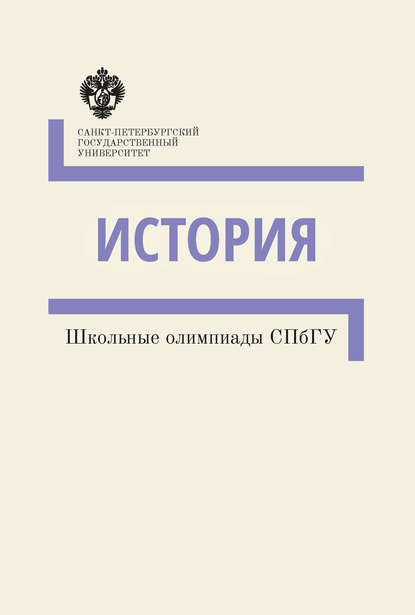 САНКТ-ПЕТЕРБУРГСКИЙ
ГОСУДАРСТВЕННЫЙ
УНИВЕРСИТЕТ

ИСТОРИЯ

Школьные олимпиады СПбГУ